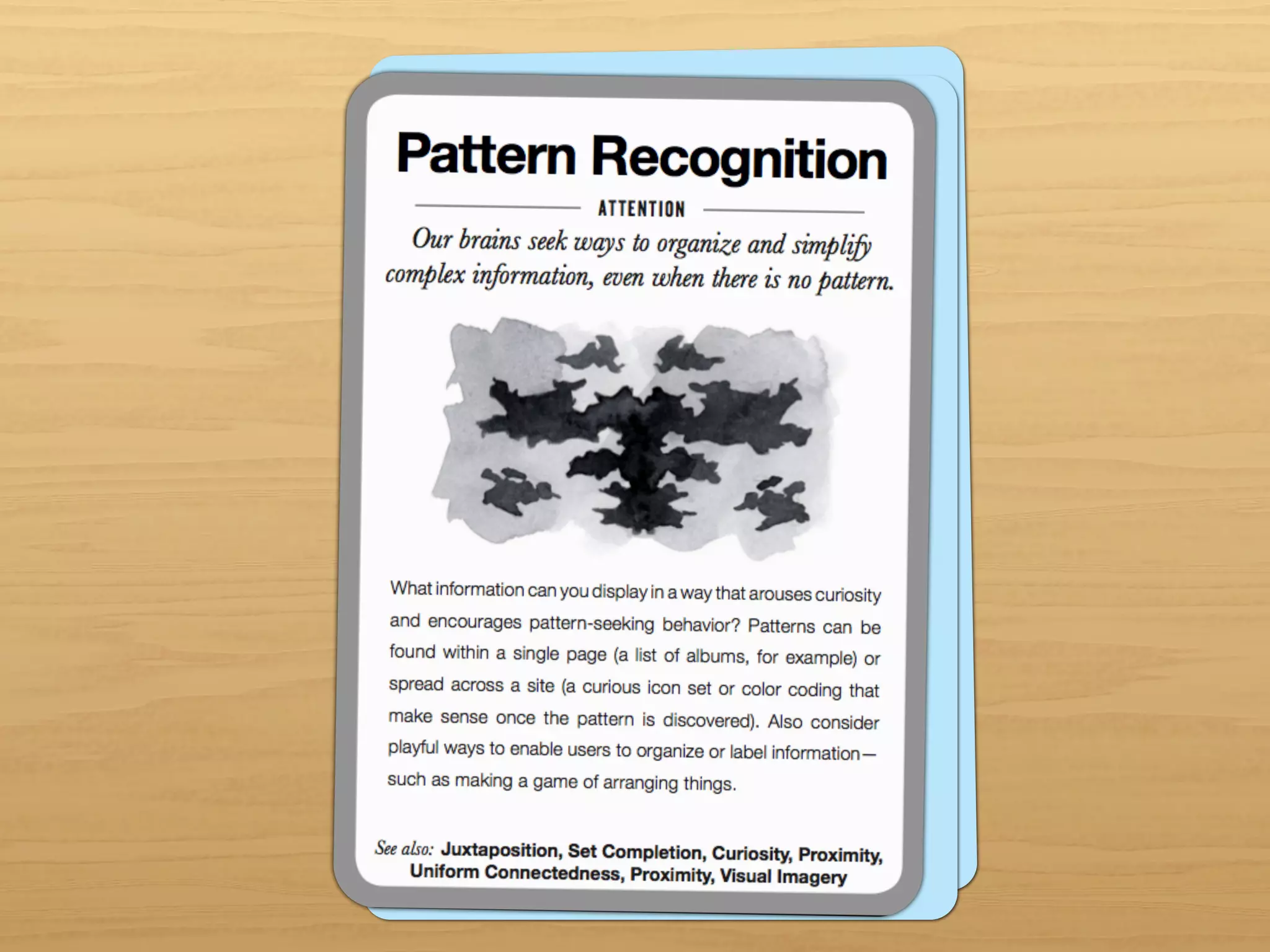 Pattern Recognition

ATTENTION

Our brains seek ways to organize and simplify complex information, even when there is no pattern.

What information can you display in a way that arouses curiosity and encourages pattern-seeking behavior? Patterns can be found within a single page (a list of albums, for example) or spread across a site (a curious icon set or color coding that make sense once the pattern is discovered). Also consider playful ways to enable users to organize or label information—such as making a game of arranging things.

See also: Juxtaposition, Set Completion, Curiosity, Proximity, Uniform Connectedness, Proximity, Visual Imagery